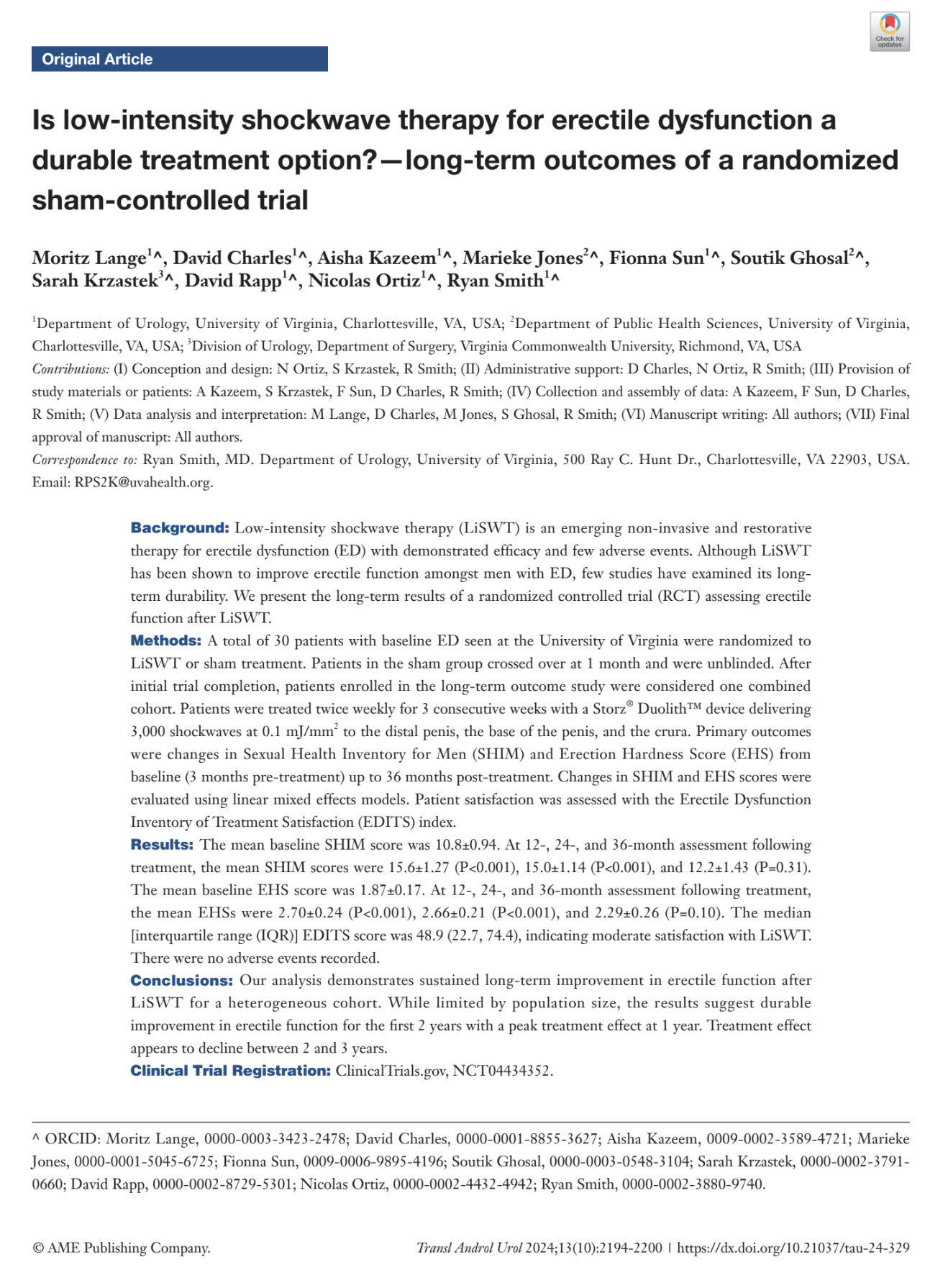 Check for updates

Original Article

Is low-intensity shockwave therapy for erectile dysfunction a durable treatment option?—long-term outcomes of a randomized sham-controlled trial

Moritz Lange$^{1}$^, David Charles$^{1}$^, Aisha Kazeem$^{1}$^, Marieke Jones$^{2}$^, Fionna Sun$^{1}$^, Soutik Ghosal$^{2}$^, Sarah Krzastek$^{3}$^, David Rapp$^{1}$^, Nicolas Ortiz$^{1}$^, Ryan Smith$^{1}$^

$^{1}$Department of Urology, University of Virginia, Charlottesville, VA, USA; $^{2}$Department of Public Health Sciences, University of Virginia, Charlottesville, VA, USA; $^{3}$Division of Urology, Department of Surgery, Virginia Commonwealth University, Richmond, VA, USA

Contributions: (I) Conception and design: N Ortiz, S Krzastek, R Smith; (II) Administrative support: D Charles, N Ortiz, R Smith; (III) Provision of study materials or patients: A Kazeem, S Krzastek, F Sun, D Charles, R Smith; (IV) Collection and assembly of data: A Kazeem, F Sun, D Charles, R Smith; (V) Data analysis and interpretation: M Lange, D Charles, M Jones, S Ghosal, R Smith; (VI) Manuscript writing: All authors; (VII) Final approval of manuscript: All authors.

Correspondence to: Ryan Smith, MD. Department of Urology, University of Virginia, 500 Ray C. Hunt Dr., Charlottesville, VA 22903, USA. Email: RPS2K@uvahealth.org.

Background: Low-intensity shockwave therapy (LiSWT) is an emerging non-invasive and restorative therapy for erectile dysfunction (ED) with demonstrated efficacy and few adverse events. Although LiSWT has been shown to improve erectile function amongst men with ED, few studies have examined its long-term durability. We present the long-term results of a randomized controlled trial (RCT) assessing erectile function after LiSWT.

Methods: A total of 30 patients with baseline ED seen at the University of Virginia were randomized to LiSWT or sham treatment. Patients in the sham group crossed over at 1 month and were unblinded. After initial trial completion, patients enrolled in the long-term outcome study were considered one combined cohort. Patients were treated twice weekly for 3 consecutive weeks with a Storz® Duolith™ device delivering 3,000 shockwaves at 0.1 mJ/mm$^{2}$ to the distal penis, the base of the penis, and the crura. Primary outcomes were changes in Sexual Health Inventory for Men (SHIM) and Erection Hardness Score (EHS) from baseline (3 months pre-treatment) up to 36 months post-treatment. Changes in SHIM and EHS scores were evaluated using linear mixed effects models. Patient satisfaction was assessed with the Erectile Dysfunction Inventory of Treatment Satisfaction (EDITS) index.

Results: The mean baseline SHIM score was 10.8±0.94. At 12-, 24-, and 36-month assessment following treatment, the mean SHIM scores were 15.6±1.27 (P<0.001), 15.0±1.14 (P<0.001), and 12.2±1.43 (P=0.31). The mean baseline EHS score was 1.87±0.17. At 12-, 24-, and 36-month assessment following treatment, the mean EHSs were 2.70±0.24 (P<0.001), 2.66±0.21 (P<0.001), and 2.29±0.26 (P=0.10). The median [interquartile range (IQR)] EDITS score was 48.9 (22.7, 74.4), indicating moderate satisfaction with LiSWT. There were no adverse events recorded.

Conclusions: Our analysis demonstrates sustained long-term improvement in erectile function after LiSWT for a heterogeneous cohort. While limited by population size, the results suggest durable improvement in erectile function for the first 2 years with a peak treatment effect at 1 year. Treatment effect appears to decline between 2 and 3 years.

Clinical Trial Registration: ClinicalTrials.gov, NCT04434352.

^ ORCID: Moritz Lange, 0000-0003-3423-2478; David Charles, 0000-0001-8855-3627; Aisha Kazeem, 0009-0002-3589-4721; Marieke Jones, 0000-0001-5045-6725; Fionna Sun, 0009-0006-9895-4196; Soutik Ghosal, 0000-0003-0548-3104; Sarah Krzastek, 0000-0002-3791-0660; David Rapp, 0000-0002-8729-5301; Nicolas Ortiz, 0000-0002-4432-4942; Ryan Smith, 0000-0002-3880-9740.

© AME Publishing Company.

Transl Androl Urol 2024;13(10):2194-2200 | https://dx.doi.org/10.21037/tau-24-329